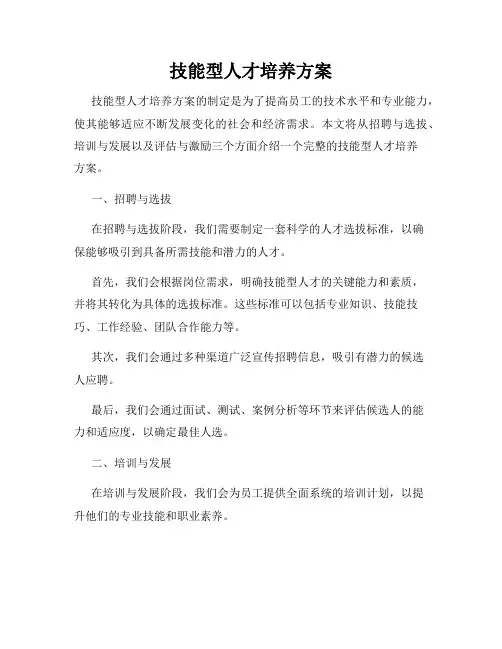 技能型人才培养方案

技能型人才培养方案的制定是为了提高员工的技术水平和专业能力，使其能够适应不断发展变化的社会和经济需求。本文将从招聘与选拔、培训与发展以及评估与激励三个方面介绍一个完整的技能型人才培养方案。

一、招聘与选拔

在招聘与选拔阶段，我们需要制定一套科学的人才选拔标准，以确保能够吸引到具备所需技能和潜力的人才。

首先，我们会根据岗位需求，明确技能型人才的关键能力和素质，并将其转化为具体的选拔标准。这些标准可以包括专业知识、技能技巧、工作经验、团队合作能力等。

其次，我们会通过多种渠道广泛宣传招聘信息，吸引有潜力的候选人应聘。

最后，我们会通过面试、测试、案例分析等环节来评估候选人的能力和适应度，以确定最佳人选。

二、培训与发展

在培训与发展阶段，我们会为员工提供全面系统的培训计划，以提升他们的专业技能和职业素养。